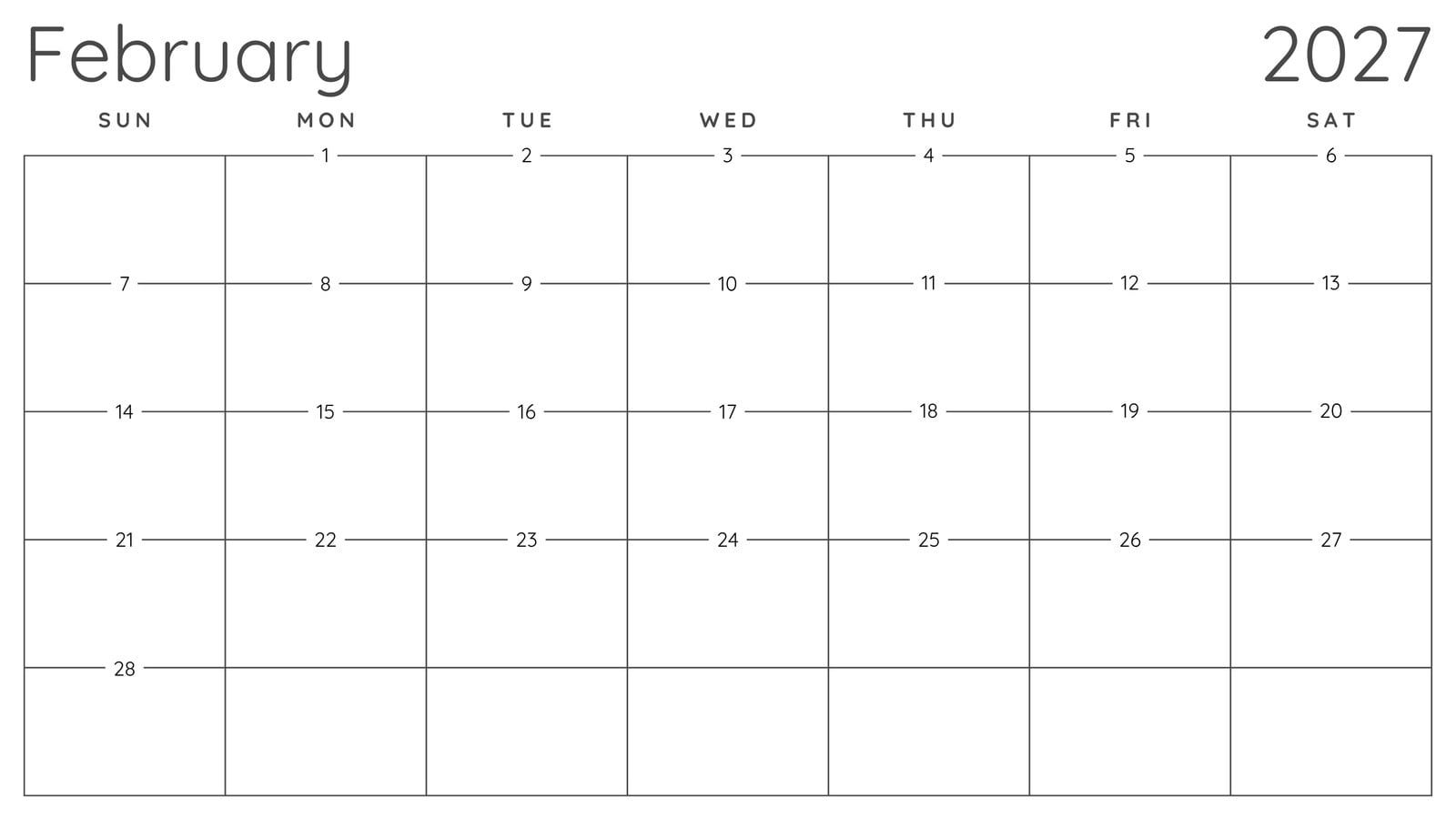 February 2027

| SUN | MON | TUE | WED | THU | FRI | SAT |
|---|---|---|---|---|---|---|
|  | 1 | 2 | 3 | 4 | 5 | 6 |
| 7 | 8 | 9 | 10 | 11 | 12 | 13 |
| 14 | 15 | 16 | 17 | 18 | 19 | 20 |
| 21 | 22 | 23 | 24 | 25 | 26 | 27 |
| 28 |  |  |  |  |  |  |